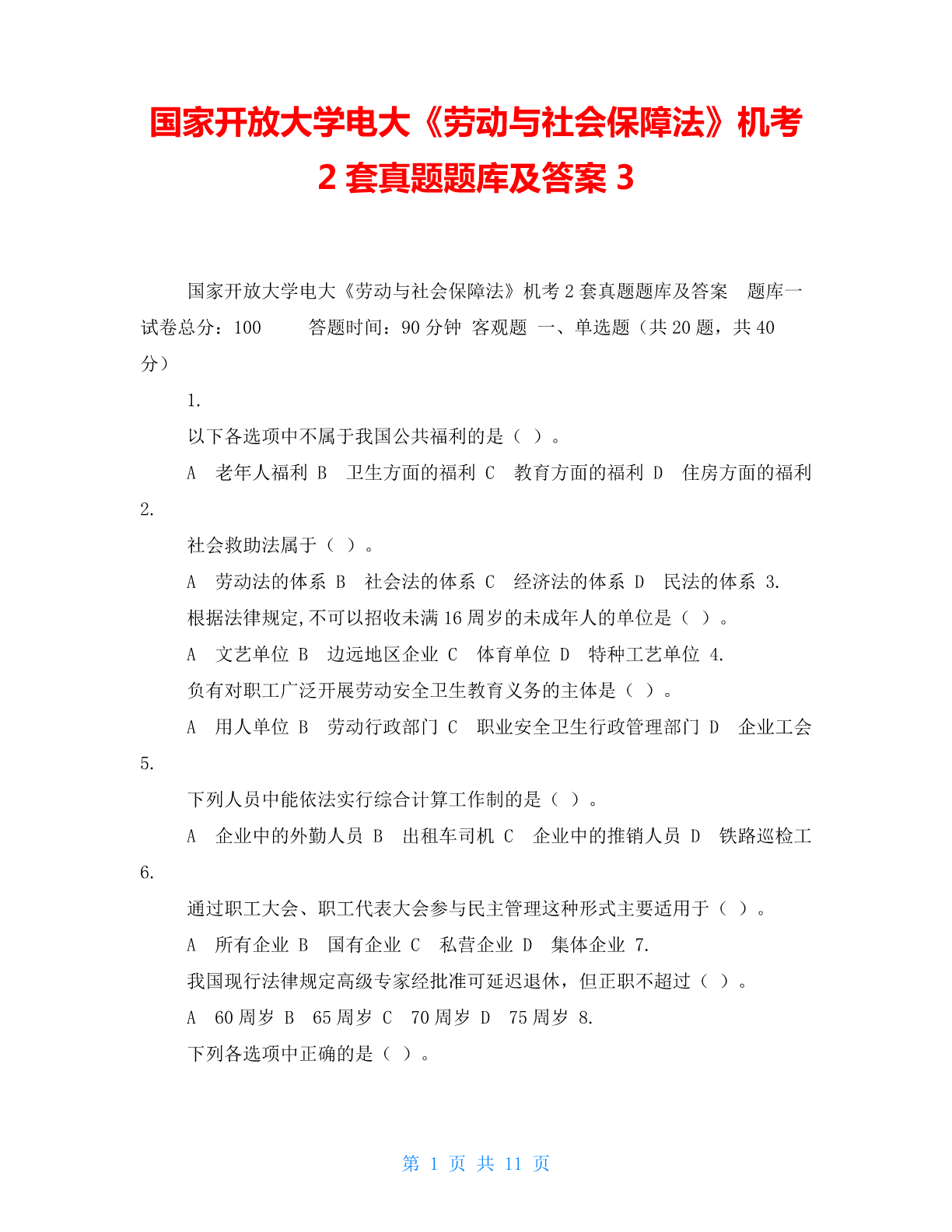 国家开放大学电大《劳动与社会保障法》机考 2 套真题题库及答案 3

国家开放大学电大《劳动与社会保障法》机考 2 套真题题库及答案 题库一 试卷总分：100 答题时间：90 分钟 客观题 一、单选题（共 20 题，共 40 分）

1.

以下各选项中不属于我国公共福利的是（ ）。

A 老年人福利 B 卫生方面的福利 C 教育方面的福利 D 住房方面的福利 2.

社会救助法属于（ ）。

A 劳动法的体系 B 社会法的体系 C 经济法的体系 D 民法的体系 3.

根据法律规定,不可以招收未满 16 周岁的未成年人的单位是（ ）。

A 文艺单位 B 边远地区企业 C 体育单位 D 特种工艺单位 4.

负有对职工广泛开展劳动安全卫生教育义务的主体是（ ）。

A 用人单位 B 劳动行政部门 C 职业安全卫生行政管理部门 D 企业工会 5.

下列人员中能依法实行综合计算工作制的是（ ）。

A 企业中的外勤人员 B 出租车司机 C 企业中的推销人员 D 铁路巡检工 6.

通过职工大会、职工代表大会参与民主管理这种形式主要适用于（ ）。

A 所有企业 B 国有企业 C 私营企业 D 集体企业 7.

我国现行法律规定高级专家经批准可延迟退休，但正职不超过（ ）。

A 60 周岁 B 65 周岁 C 70 周岁 D 75 周岁 8.

下列各选项中正确的是（ ）。

第 1 页 共 11 页